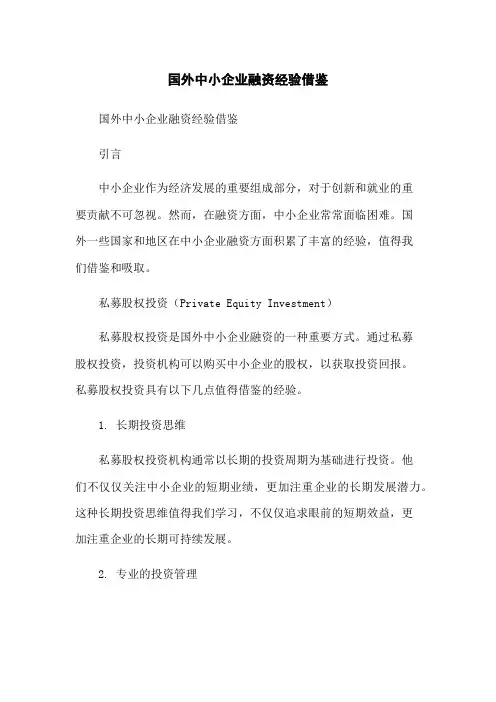 国外中小企业融资经验借鉴

国外中小企业融资经验借鉴

引言

中小企业作为经济发展的重要组成部分，对于创新和就业的重要贡献不可忽视。然而，在融资方面，中小企业常常面临困难。国外一些国家和地区在中小企业融资方面积累了丰富的经验，值得我们借鉴和吸取。

私募股权投资（Private Equity Investment）

私募股权投资是国外中小企业融资的一种重要方式。通过私募股权投资，投资机构可以购买中小企业的股权，以获取投资回报。私募股权投资具有以下几点值得借鉴的经验。

1. 长期投资思维

私募股权投资机构通常以长期的投资周期为基础进行投资。他们不仅仅关注中小企业的短期业绩，更加注重企业的长期发展潜力。这种长期投资思维值得我们学习，不仅仅追求眼前的短期效益，更加注重企业的长期可持续发展。

2. 专业的投资管理